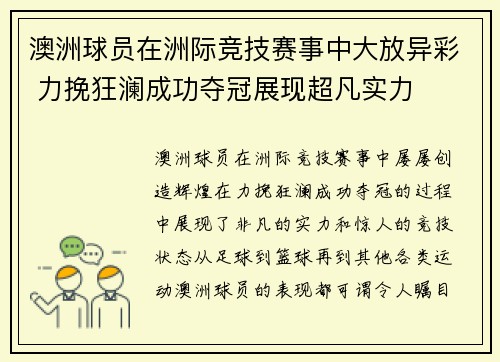 澳洲球员在洲际竞技赛事中大放异彩 力挽狂澜成功夺冠展现超凡实力

澳洲球员在洲际竞技赛事中屡屡创造辉煌在力挽狂澜成功夺冠的过程中展现了非凡的实力和惊人的竞技状态从足球到篮球再到其他各类运动澳洲球员的表现都可谓令人瞩目